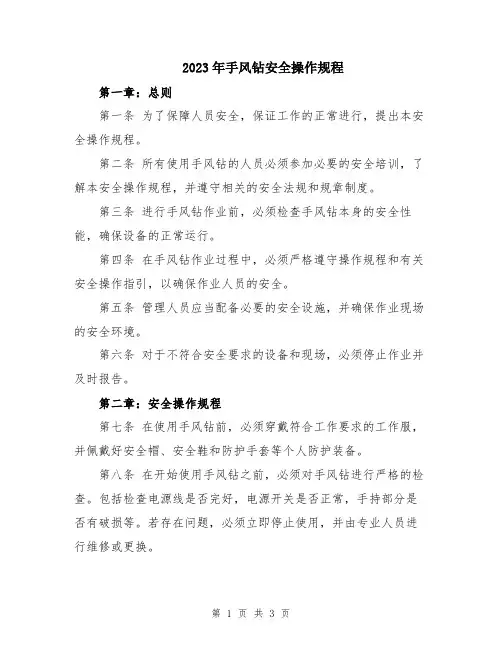 2023年手风钻安全操作规程

第一章：总则

第一条 为了保障人员安全，保证工作的正常进行，提出本安全操作规程。

第二条 所有使用手风钻的人员必须参加必要的安全培训，了解本安全操作规程，并遵守相关的安全法规和规章制度。

第三条 进行手风钻作业前，必须检查手风钻本身的安全性能，确保设备的正常运行。

第四条 在手风钻作业过程中，必须严格遵守操作规程和有关安全操作指引，以确保作业人员的安全。

第五条 管理人员应当配备必要的安全设施，并确保作业现场的安全环境。

第六条 对于不符合安全要求的设备和现场，必须停止作业并及时报告。

第二章：安全操作规程

第七条 在使用手风钻前，必须穿戴符合工作要求的工作服，并佩戴好安全帽、安全鞋和防护手套等个人防护装备。

第八条 在开始使用手风钻之前，必须对手风钻进行严格的检查。包括检查电源线是否完好，电源开关是否正常，手持部分是否有破损等。若存在问题，必须立即停止使用，并由专业人员进行维修或更换。

第 1 页 共 3 页